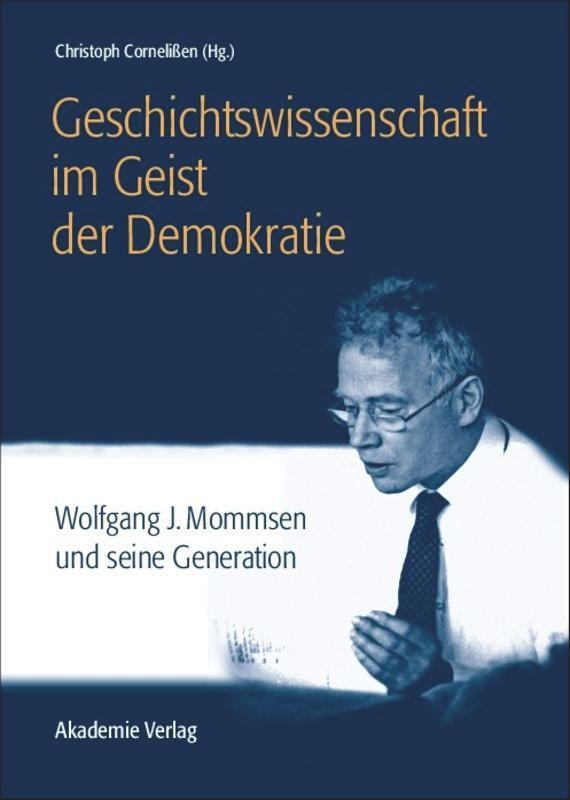 Christoph Cornelißen (Hg.)

Geschichtswissenschaft im Geist der Demokratie

Wolfgang J. Mommsen und seine Generation

Akademie Verlag